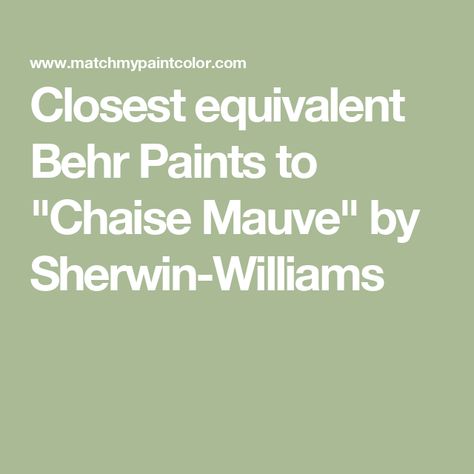 www.matchmypaintcolor.com

Closest equivalent Behr Paints to "Chaise Mauve" by Sherwin-Williams